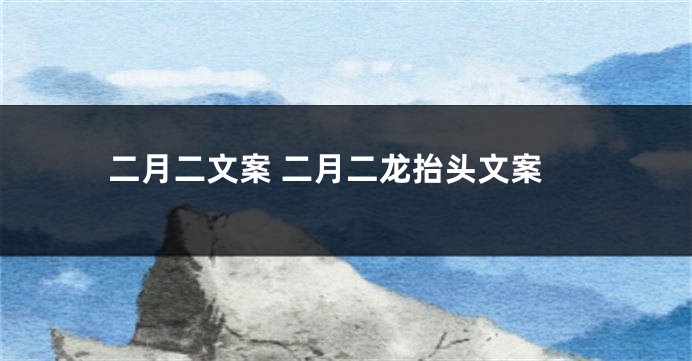 二月二文案 二月二龙抬头文案